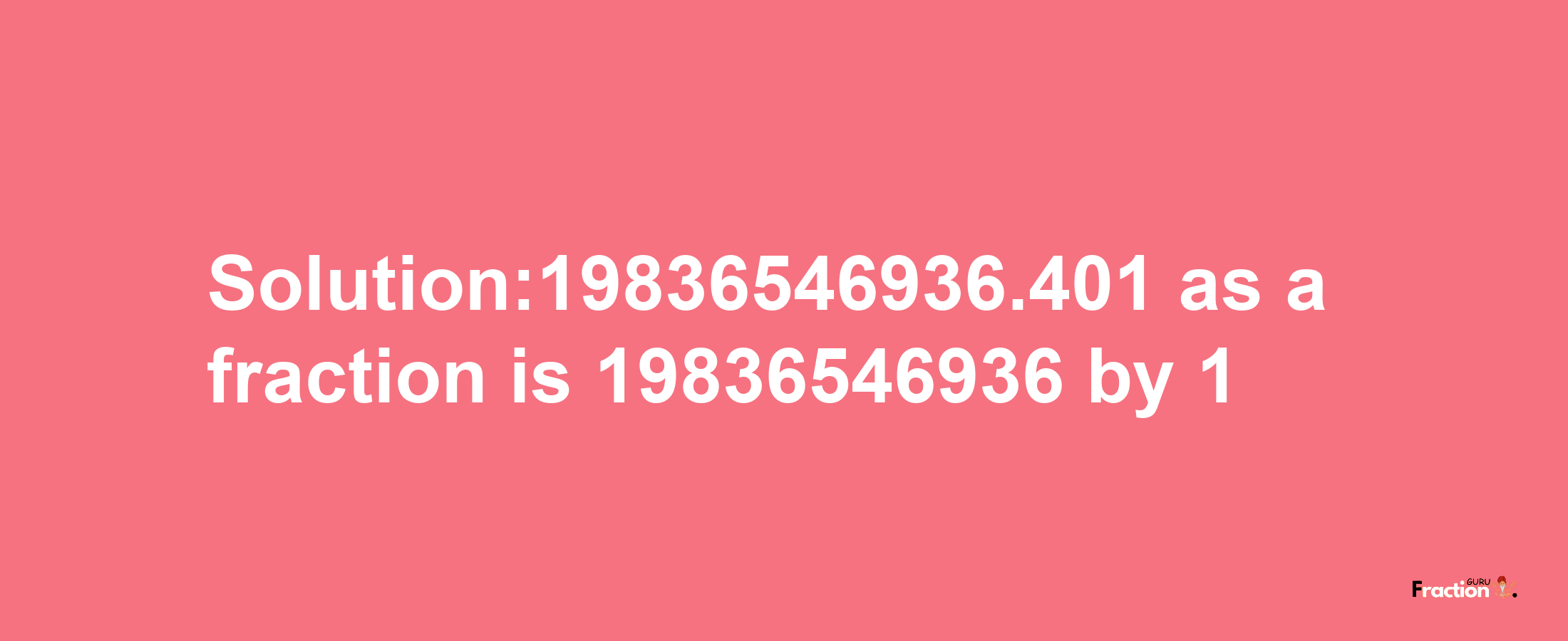 Solution:19836546936.401 as a fraction is 19836546936 by 1

Fraction GURU